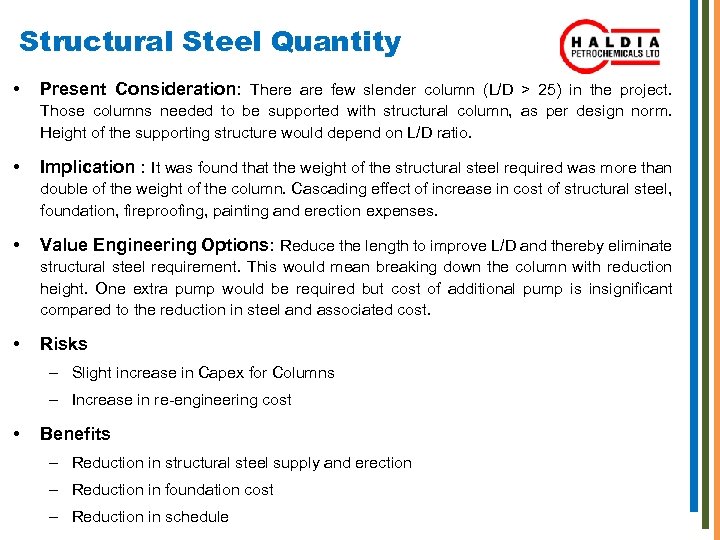 Structural Steel Quantity

HALDIA PETROCHEMICALS LTD

• Present Consideration: There are few slender column (L/D > 25) in the project. Those columns needed to be supported with structural column, as per design norm. Height of the supporting structure would depend on L/D ratio.

• Implication : It was found that the weight of the structural steel required was more than double of the weight of the column. Cascading effect of increase in cost of structural steel, foundation, fireproofing, painting and erection expenses.

• Value Engineering Options: Reduce the length to improve L/D and thereby eliminate structural steel requirement. This would mean breaking down the column with reduction height. One extra pump would be required but cost of additional pump is insignificant compared to the reduction in steel and associated cost.

• Risks
– Slight increase in Capex for Columns
– Increase in re-engineering cost

• Benefits
– Reduction in structural steel supply and erection
– Reduction in foundation cost
– Reduction in schedule